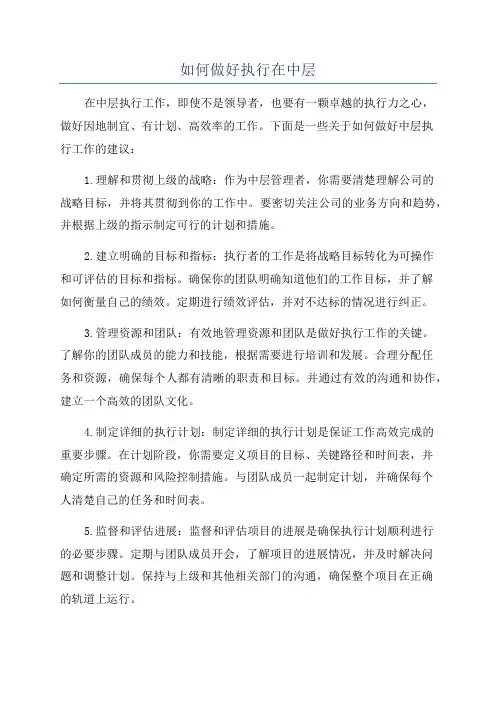 如何做好执行在中层

在中层执行工作，即使不是领导者，也要有一颗卓越的执行力之心，做好因地制宜、有计划、高效率的工作。下面是一些关于如何做好中层执行工作的建议：

1.理解和贯彻上级的战略：作为中层管理者，你需要清楚理解公司的战略目标，并将其贯彻到你的工作中。要密切关注公司的业务方向和趋势，并根据上级的指示制定可行的计划和措施。

2.建立明确的目标和指标：执行者的工作是将战略目标转化为可操作和可评估的目标和指标。确保你的团队明确知道他们的工作目标，并了解如何衡量自己的绩效。定期进行绩效评估，并对不达标的情况进行纠正。

3.管理资源和团队：有效地管理资源和团队是做好执行工作的关键。了解你的团队成员的能力和技能，根据需要进行培训和发展。合理分配任务和资源，确保每个人都有清晰的职责和目标。并通过有效的沟通和协作，建立一个高效的团队文化。

4.制定详细的执行计划：制定详细的执行计划是保证工作高效完成的重要步骤。在计划阶段，你需要定义项目的目标、关键路径和时间表，并确定所需的资源和风险控制措施。与团队成员一起制定计划，并确保每个人清楚自己的任务和时间表。

5.监督和评估进展：监督和评估项目的进展是确保执行计划顺利进行的必要步骤。定期与团队成员开会，了解项目的进展情况，并及时解决问题和调整计划。保持与上级和其他相关部门的沟通，确保整个项目在正确的轨道上运行。